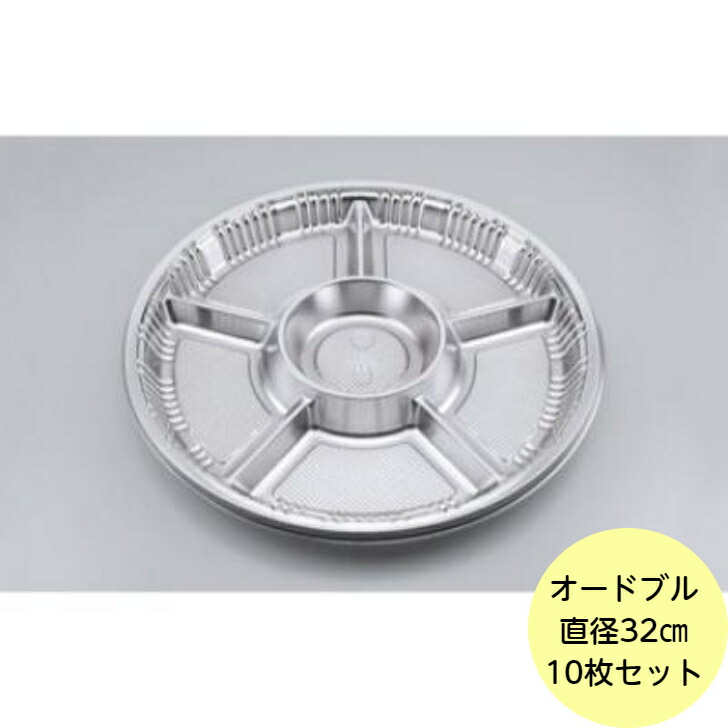 オードブル
直径32㎝
10枚セット